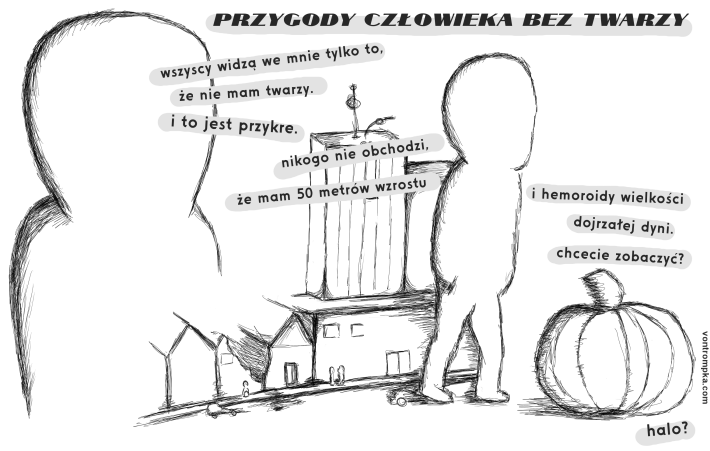 PRZYGODY CZŁOWIEKA BEZ TWARZY

wszyscy widzą we mnie tylko to,

że nie mam twarzy.

i to jest przykre.

nikogo nie obchodzi,

że mam 50 metrów wzrostu

i hemoroidy wielkości

dojrzałej dyni.

chcecie zobaczyć?

halo?

vontrompka.com